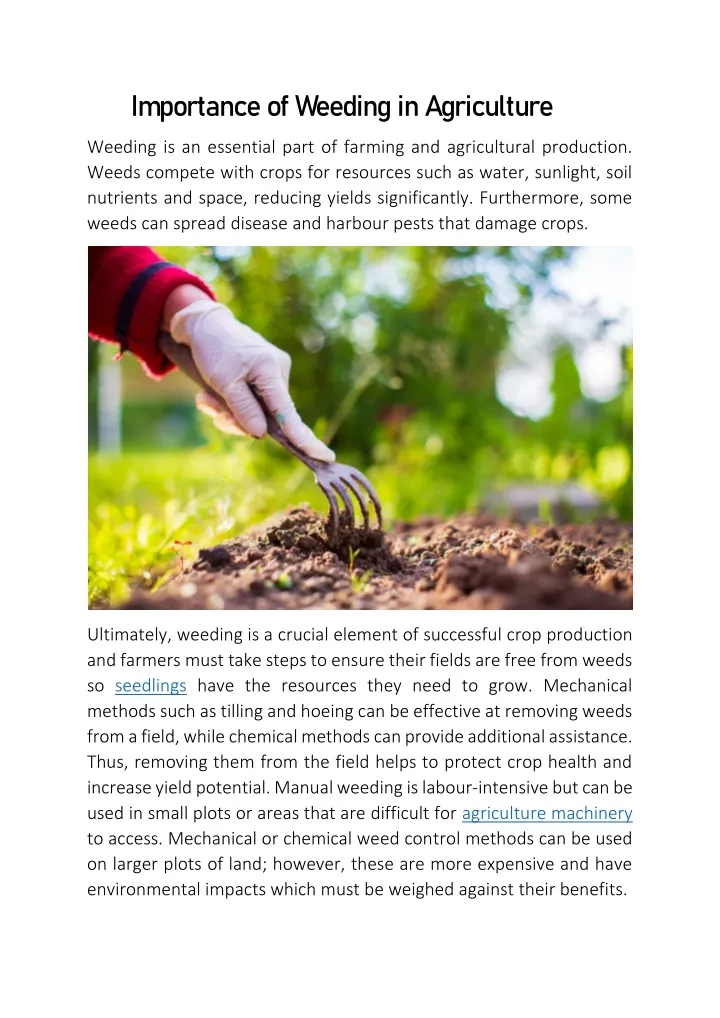 Importance of Weeding in Agriculture

Weeding is an essential part of farming and agricultural production. Weeds compete with crops for resources such as water, sunlight, soil nutrients and space, reducing yields significantly. Furthermore, some weeds can spread disease and harbour pests that damage crops.

Ultimately, weeding is a crucial element of successful crop production and farmers must take steps to ensure their fields are free from weeds so seedlings have the resources they need to grow. Mechanical methods such as tilling and hoeing can be effective at removing weeds from a field, while chemical methods can provide additional assistance. Thus, removing them from the field helps to protect crop health and increase yield potential. Manual weeding is labour-intensive but can be used in small plots or areas that are difficult for agriculture machinery to access. Mechanical or chemical weed control methods can be used on larger plots of land; however, these are more expensive and have environmental impacts which must be weighed against their benefits.